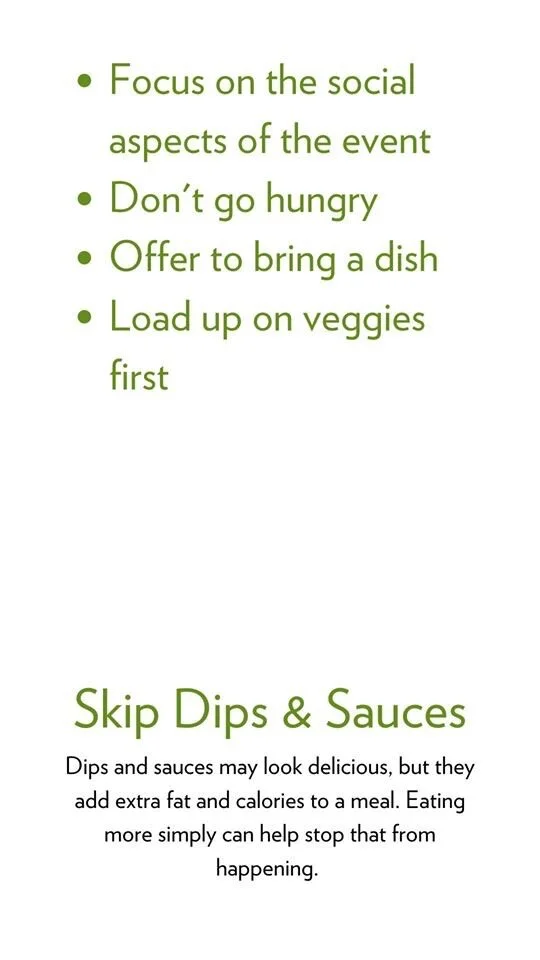 • Focus on the social aspects of the event
• Don't go hungry
• Offer to bring a dish
• Load up on veggies first

Skip Dips & Sauces

Dips and sauces may look delicious, but they add extra fat and calories to a meal. Eating more simply can help stop that from happening.